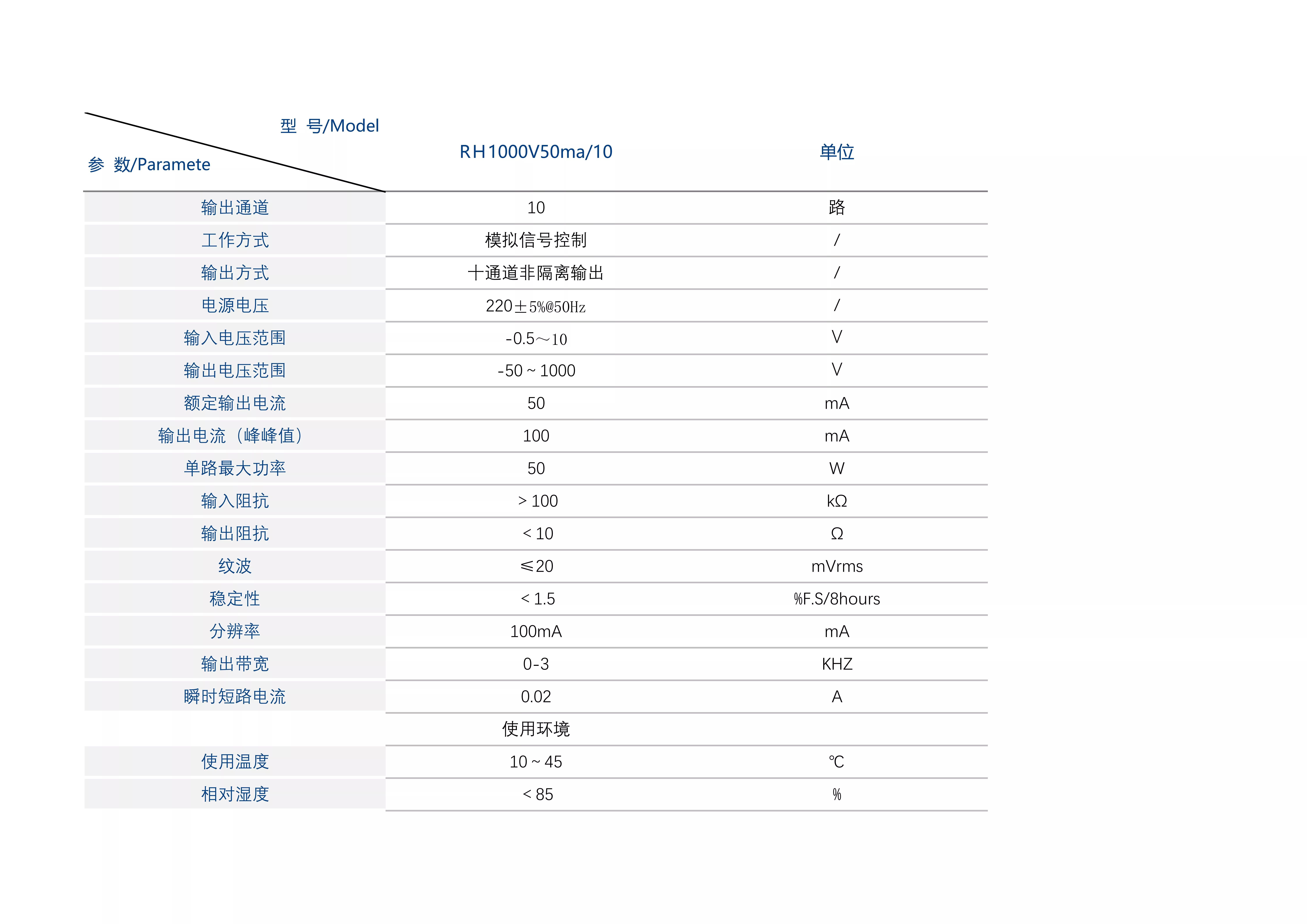 | 型 号/Model 参 数/Paramete | RH1000V50ma/10 | 单位 |
|---|---|---|
| 输出通道 | 10 | 路 |
| 工作方式 | 模拟信号控制 | / |
| 输出方式 | 十通道非隔离输出 | / |
| 电源电压 | 220±5%@50Hz | / |
| 输入电压范围 | -0.5～10 | V |
| 输出电压范围 | -50 ~ 1000 | V |
| 额定输出电流 | 50 | mA |
| 输出电流（峰峰值） | 100 | mA |
| 单路最大功率 | 50 | W |
| 输入阻抗 | > 100 | kΩ |
| 输出阻抗 | < 10 | Ω |
| 纹波 | ≤20 | mVrms |
| 稳定性 | < 1.5 | %F.S/8hours |
| 分辨率 | 100mA | mA |
| 输出带宽 | 0-3 | KHZ |
| 瞬时短路电流 | 0.02 | A |
| | 使用环境 | |
| 使用温度 | 10 ~ 45 | ℃ |
| 相对湿度 | < 85 | % |